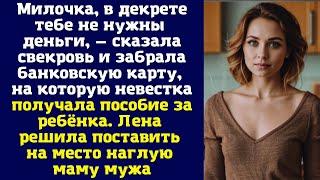 Милочка, в декрете тебе не нужны деньги, – сказала свекровь и забрала банковскую карту, на которую невестка получала пособие за ребёнка. Лена решила поставить на место наглую маму мужа